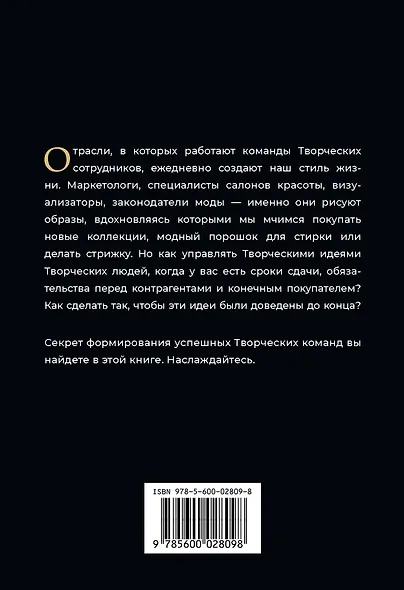 Отрасли, в которых работают команды Творческих сотрудников, ежедневно создают наш стиль жизни. Маркетологи, специалисты салонов красоты, визуализаторы, законодатели моды — именно они рисуют образы, вдохновляясь которыми мы мчимся покупать новые коллекции, модный порошок для стирки или делать стрижку. Но как управлять Творческими идеями Творческих людей, когда у вас есть сроки сдачи, обязательства перед контрагентами и конечным покупателем? Как сделать так, чтобы эти идеи были доведены до конца?

Секрет формирования успешных Творческих команд вы найдете в этой книге. Наслаждайтесь.

ISBN 978-5-600-02809-8

9 785600 028098